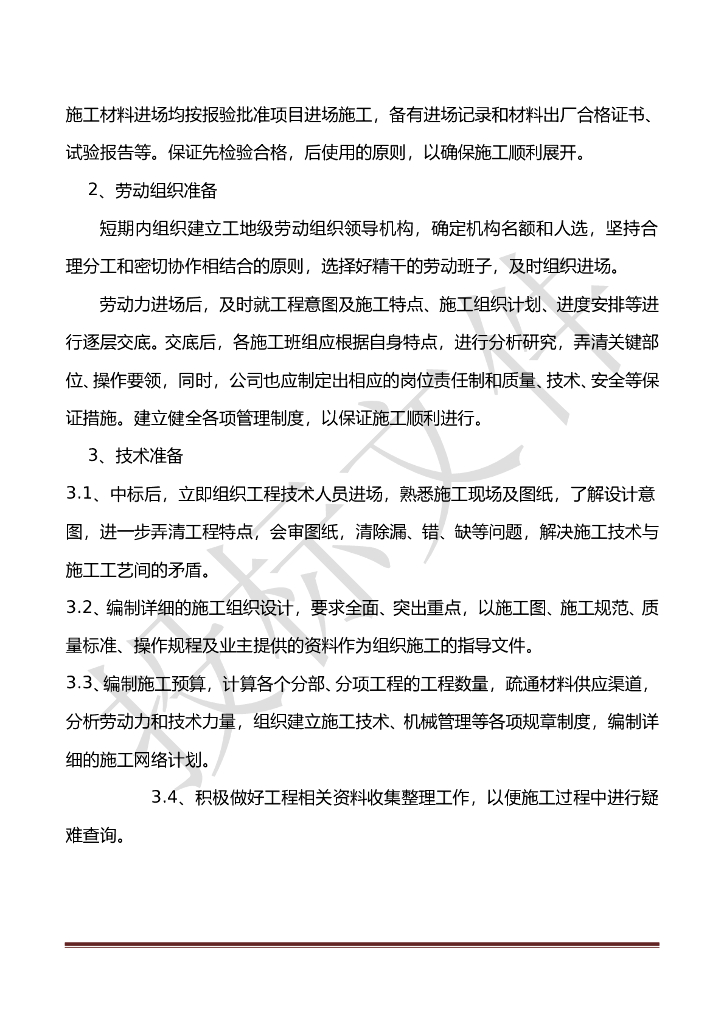 施工材料进场均按报验批准项目进场施工，备有进场记录和材料出厂合格证书、试验报告等。保证先检验合格，后使用的原则，以确保施工顺利展开。

2、劳动组织准备

短期内组织建立工地级劳动组织领导机构，确定机构名额和人选，坚持合理分工和密切协作相结合的原则，选择好精干的劳动班子，及时组织进场。

劳动力进场后，及时就工程意图及施工特点、施工组织计划、进度安排等进行逐层交底。交底后，各施工班组应根据自身特点，进行分析研究，弄清关键部位、操作要领，同时，公司也应制定出相应的岗位责任制和质量、技术、安全等保证措施。建立健全各项管理制度，以保证施工顺利进行。

3、技术准备

3.1、中标后，立即组织工程技术人员进场，熟悉施工现场及图纸，了解设计意图，进一步弄清工程特点，会审图纸，清除漏、错、缺等问题，解决施工技术与施工工艺间的矛盾。

3.2、编制详细的施工组织设计，要求全面、突出重点，以施工图、施工规范、质量标准、操作规程及业主提供的资料作为组织施工的指导文件。

3.3、编制施工预算，计算各个分部、分项工程的工程数量，疏通材料供应渠道，分析劳动力和技术力量，组织建立施工技术、机械管理等各项规章制度，编制详细的施工网络计划。

3.4、积极做好工程相关资料收集整理工作，以便施工过程中进行疑难查询。

投标文件